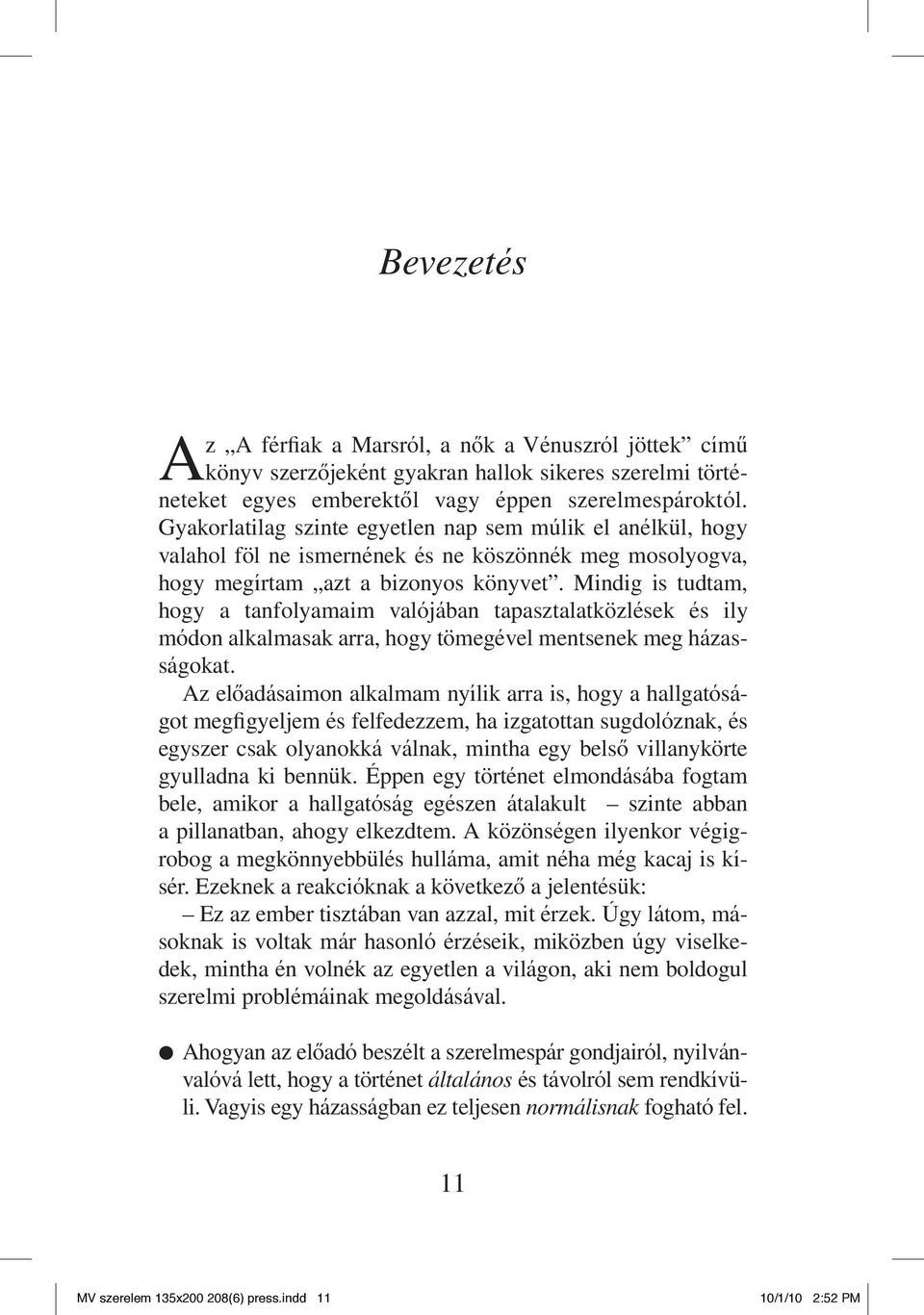 Bevezetés

Az „A férfiak a Marsról, a nők a Vénuszról jöttek” című könyv szerzőjeként gyakran hallok sikeres szerelmi történeteket egyes emberektől vagy éppen szerelmespároktól. Gyakorlatilag szinte egyetlen nap sem múlik el anélkül, hogy valahol föl ne ismernének és ne köszönnék meg mosolyogva, hogy megírtam „azt a bizonyos könyvet”. Mindig is tudtam, hogy a tanfolyamaim valójában tapasztalatközlések és ily módon alkalmasak arra, hogy tömegével mentsenek meg házasságokat.

Az előadásaimon alkalmam nyílik arra is, hogy a hallgatóságot megfigyeljem és felfedezzem, ha izgatottan sugdolóznak, és egyszer csak olyanokká válnak, mintha egy belső villanykörte gyulladna ki bennük. Éppen egy történet elmondásába fogtam bele, amikor a hallgatóság egészen átalakult – szinte abban a pillanatban, ahogy elkezdtem. A közönségen ilyenkor végigrobog a megkönnyebbülés hulláma, amit néha még kacaj is kísér. Ezeknek a reakcióknak a következő a jelentésük:

– Ez az ember tisztában van azzal, mit érzek. Úgy látom, másoknak is voltak már hasonló érzéseik, miközben úgy viselkedek, mintha én volnék az egyetlen a világon, aki nem boldogul szerelmi problémáinak megoldásával.

● Ahogyan az előadó beszélt a szerelmespár gondjairól, nyilvánvalóvá lett, hogy a történet általános és távolról sem rendkívüli. Vagyis egy házasságban ez teljesen normálisnak fogható fel.

11

MV szerelem 135x200 208(6) press.indd 11 10/1/10 2:52 PM